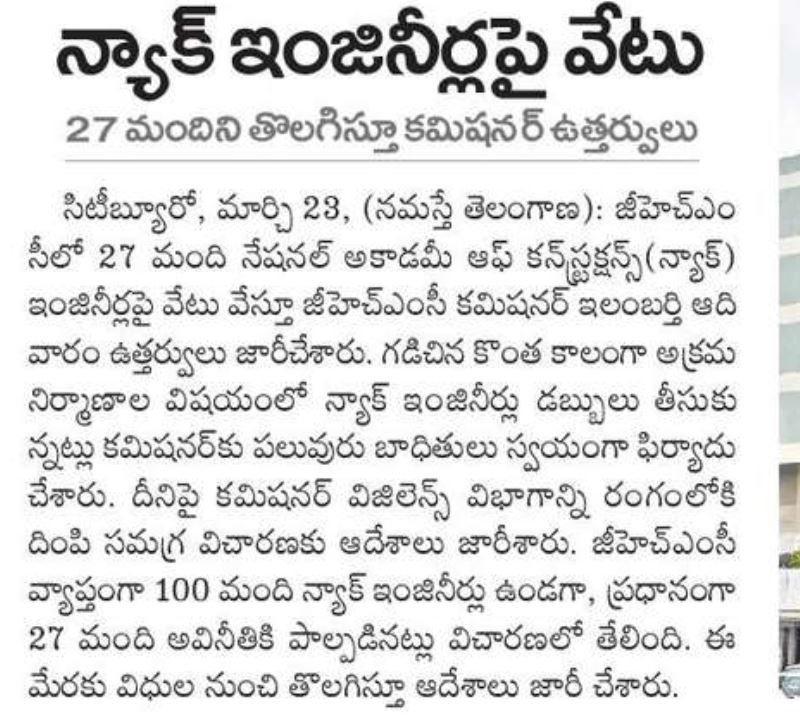 న్యాక్ ఇంజినీర్లపై వేటు

27 మందిని తొలగిస్తూ కమిషనర్ ఉత్తర్వులు

సిటీబ్యూరో, మార్చి 23, (నమస్తే తెలంగాణ): జీహెచ్ఎంసీలో 27 మంది నేషనల్ అకాడమీ ఆఫ్ కన్‌స్ట్రక్షన్స్(న్యాక్) ఇంజినీర్లపై వేటు వేస్తూ జీహెచ్ఎంసీ కమిషనర్ ఇలంబర్తి ఆదివారం ఉత్తర్వులు జారీచేశారు. గడిచిన కొంత కాలంగా అక్రమ నిర్మాణాల విషయంలో న్యాక్ ఇంజినీర్లు డబ్బులు తీసుకున్నట్లు కమిషనర్‌కు పలువురు బాధితులు స్వయంగా ఫిర్యాదు చేశారు. దీనిపై కమిషనర్ విజిలెన్స్ విభాగాన్ని రంగంలోకి దింపి సమగ్ర విచారణకు ఆదేశాలు జారీశారు. జీహెచ్ఎంసీ వ్యాప్తంగా 100 మంది న్యాక్ ఇంజినీర్లు ఉండగా, ప్రధానంగా 27 మంది అవినీతికి పాల్పడినట్లు విచారణలో తేలింది. ఈ మేరకు విధుల నుంచి తొలగిస్తూ ఆదేశాలు జారీ చేశారు.